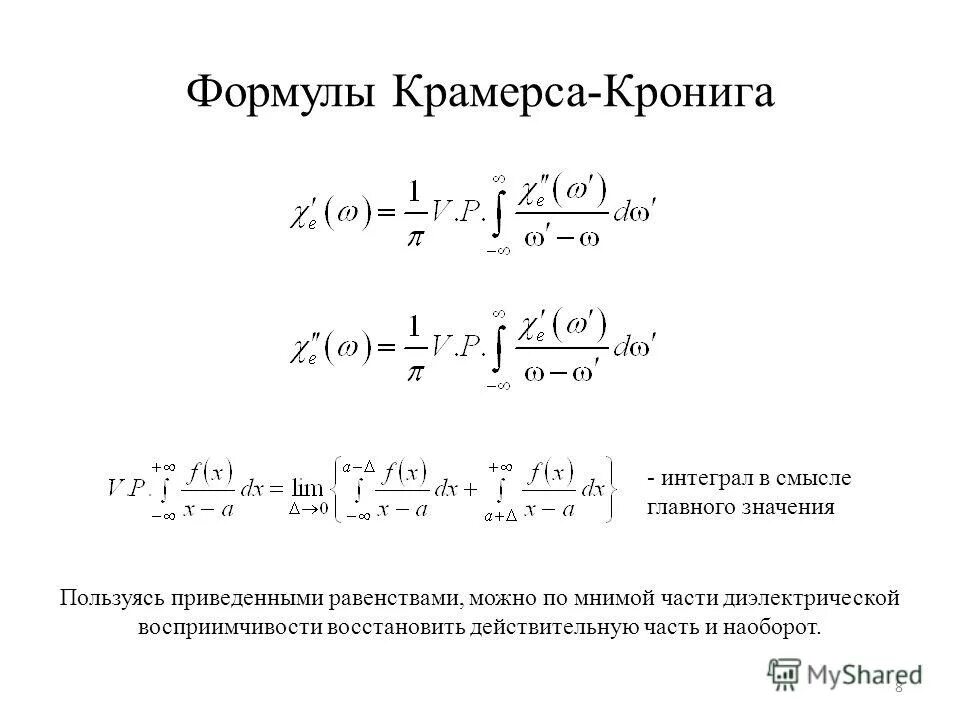 Формулы Крамерса-Кронига

$\chi_e'(\omega) = \frac{1}{\pi} V.P. \int_{-\infty}^{\infty} \frac{\chi_e''(\omega')}{\omega' - \omega} d\omega'$

$\chi_e''(\omega) = \frac{1}{\pi} V.P. \int_{-\infty}^{\infty} \frac{\chi_e'(\omega')}{\omega - \omega'} d\omega'$

$V.P. \int_{-\infty}^{+\infty} \frac{f(x)}{x-a} dx = \lim_{\Delta \to 0} \left\{ \int_{-\infty}^{a-\Delta} \frac{f(x)}{x-a} dx + \int_{a+\Delta}^{+\infty} \frac{f(x)}{x-a} dx \right\}$ - интеграл в смысле главного значения

Пользуясь приведенными равенствами, можно по мнимой части диэлектрической восприимчивости восстановить действительную часть и наоборот.

MyShared

8